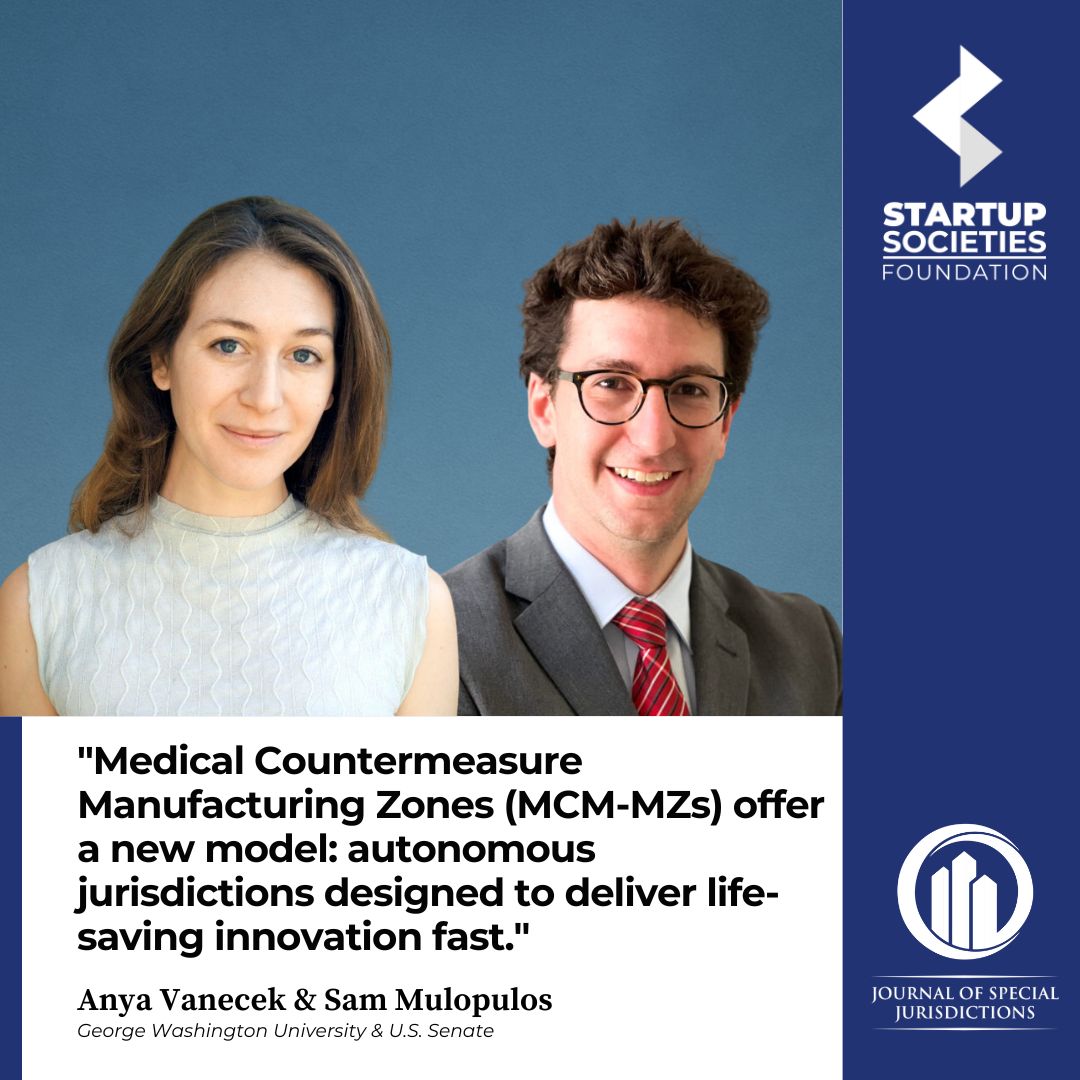 STARTUP SOCIETIES FOUNDATION

"Medical Countermeasure Manufacturing Zones (MCM-MZs) offer a new model: autonomous jurisdictions designed to deliver life-saving innovation fast."

Anya Vanecek & Sam Mulopulos
George Washington University & U.S. Senate

JOURNAL OF SPECIAL JURISDICTIONS